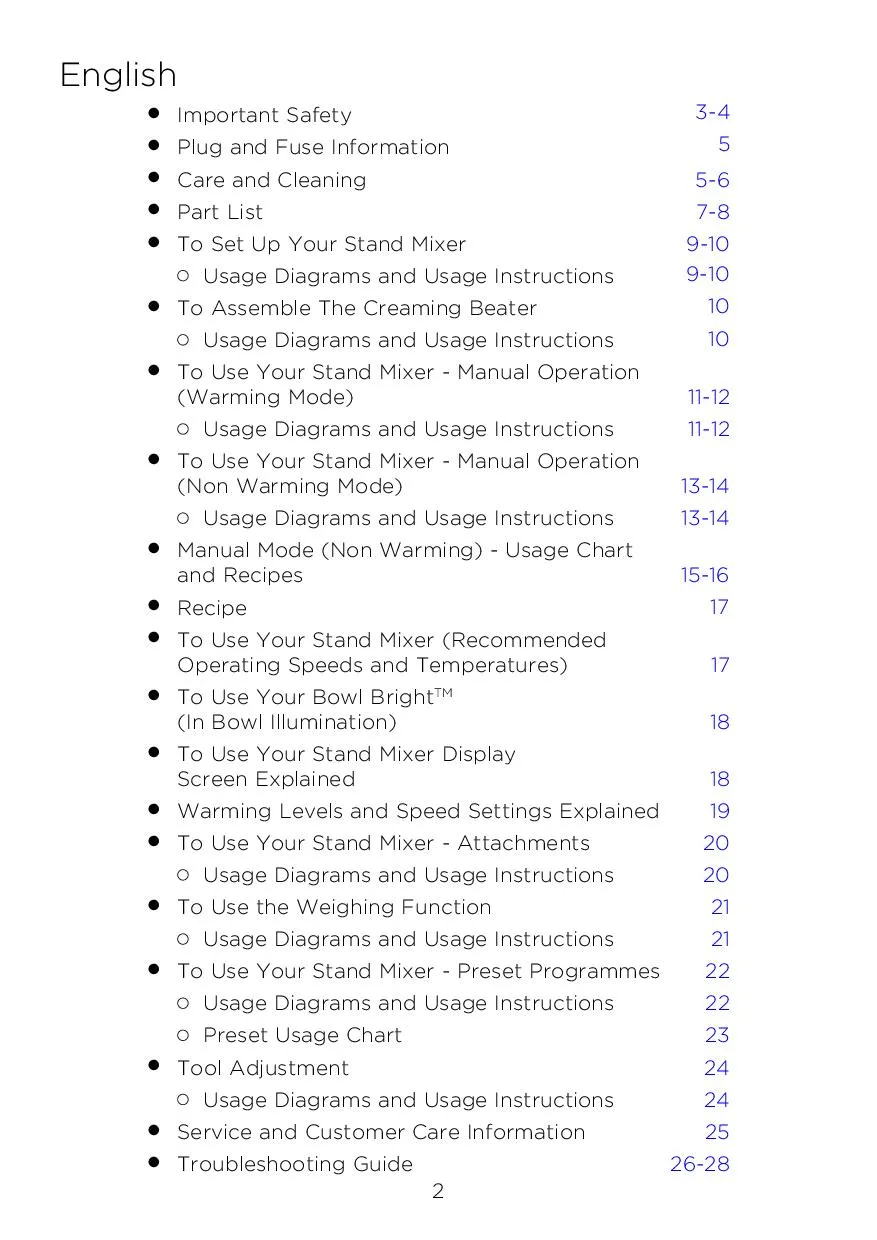 English

- Important Safety 3-4
- Plug and Fuse Information 5
- Care and Cleaning 5-6
- Part List 7-8
- To Set Up Your Stand Mixer 9-10
  - Usage Diagrams and Usage Instructions 9-10
- To Assemble The Creaming Beater 10
  - Usage Diagrams and Usage Instructions 10
- To Use Your Stand Mixer - Manual Operation (Warming Mode) 11-12
  - Usage Diagrams and Usage Instructions 11-12
- To Use Your Stand Mixer - Manual Operation (Non Warming Mode) 13-14
  - Usage Diagrams and Usage Instructions 13-14
- Manual Mode (Non Warming) - Usage Chart and Recipes 15-16
- Recipe 17
- To Use Your Stand Mixer (Recommended Operating Speeds and Temperatures) 17
- To Use Your Bowl Bright™ (In Bowl Illumination) 18
- To Use Your Stand Mixer Display Screen Explained 18
- Warming Levels and Speed Settings Explained 19
- To Use Your Stand Mixer - Attachments 20
  - Usage Diagrams and Usage Instructions 20
- To Use the Weighing Function 21
  - Usage Diagrams and Usage Instructions 21
- To Use Your Stand Mixer - Preset Programmes 22
  - Usage Diagrams and Usage Instructions 22
  - Preset Usage Chart 23
- Tool Adjustment 24
  - Usage Diagrams and Usage Instructions 24
- Service and Customer Care Information 25
- Troubleshooting Guide 26-28

2